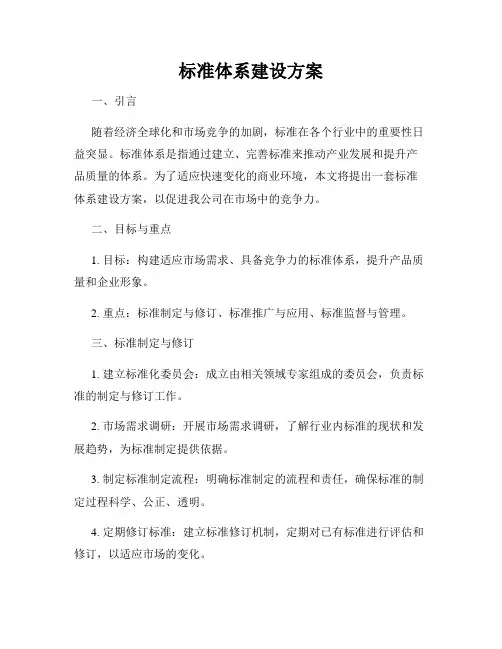 标准体系建设方案

一、引言

随着经济全球化和市场竞争的加剧，标准在各个行业中的重要性日益突显。标准体系是指通过建立、完善标准来推动产业发展和提升产品质量的体系。为了适应快速变化的商业环境，本文将提出一套标准体系建设方案，以促进我公司在市场中的竞争力。

二、目标与重点

1. 目标：构建适应市场需求、具备竞争力的标准体系，提升产品质量和企业形象。

2. 重点：标准制定与修订、标准推广与应用、标准监督与管理。

三、标准制定与修订

1. 建立标准化委员会：成立由相关领域专家组成的委员会，负责标准的制定与修订工作。

2. 市场需求调研：开展市场需求调研，了解行业内标准的现状和发展趋势，为标准制定提供依据。

3. 制定标准制定流程：明确标准制定的流程和责任，确保标准的制定过程科学、公正、透明。

4. 定期修订标准：建立标准修订机制，定期对已有标准进行评估和修订，以适应市场的变化。